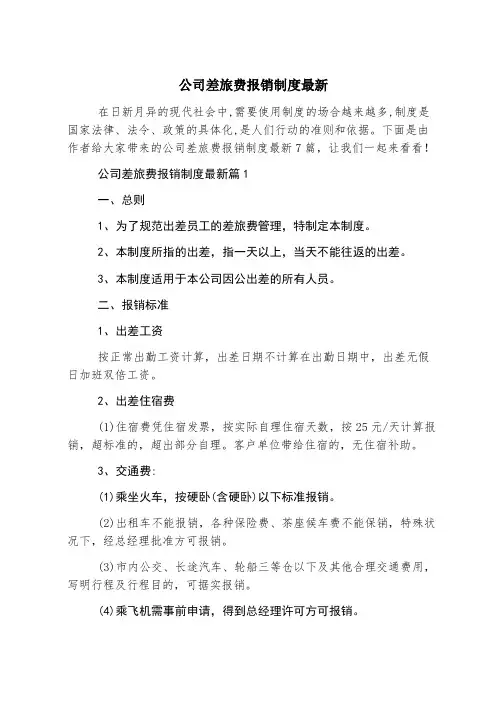 公司差旅费报销制度最新

在日新月异的现代社会中,需要使用制度的场合越来越多,制度是国家法律、法令、政策的具体化,是人们行动的准则和依据。下面是由作者给大家带来的公司差旅费报销制度最新7篇，让我们一起来看看!

公司差旅费报销制度最新篇1

一、总则

1、为了规范出差员工的差旅费管理，特制定本制度。

2、本制度所指的出差，指一天以上，当天不能往返的出差。

3、本制度适用于本公司因公出差的所有人员。

二、报销标准

1、出差工资

按正常出勤工资计算，出差日期不计算在出勤日期中，出差无假日加班双倍工资。

2、出差住宿费

(1)住宿费凭住宿发票，按实际自理住宿天数，按25元/天计算报销，超标准的，超出部分自理。客户单位带给住宿的，无住宿补助。

3、交通费:

(1)乘坐火车，按硬卧(含硬卧)以下标准报销。

(2)出租车不能报销，各种保险费、茶座候车费不能保销，特殊状况下，经总经理批准方可报销。

(3)市内公交、长途汽车、轮船三等仓以下及其他合理交通费用，写明行程及行程目的，可据实报销。

(4)乘飞机需事前申请，得到总经理许可方可报销。